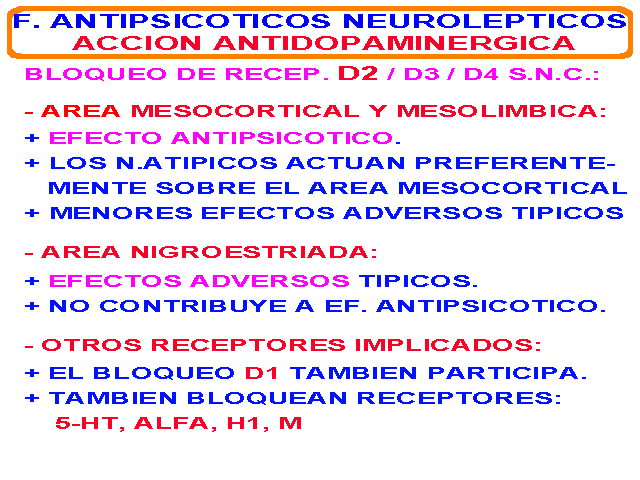 F. ANTIPSICOTICOS NEUROLEPTICOS
ACCION ANTIDOPAMINERGICA

BLOQUEO DE RECEP. D2 / D3 / D4 S.N.C.:

- AREA MESOCORTICAL Y MESOLIMBICA:
+ EFECTO ANTIPSICOTICO.
+ LOS N.ATIPICOS ACTUAN PREFERENTEMENTE SOBRE EL AREA MESOCORTICAL
+ MENORES EFECTOS ADVERSOS TIPICOS

- AREA NIGROESTRIADA:
+ EFECTOS ADVERSOS TIPICOS.
+ NO CONTRIBUYE A EF. ANTIPSICOTICO.

- OTROS RECEPTORES IMPLICADOS:
+ EL BLOQUEO D1 TAMBIEN PARTICIPA.
+ TAMBIEN BLOQUEAN RECEPTORES:
5-HT, ALFA, H1, M